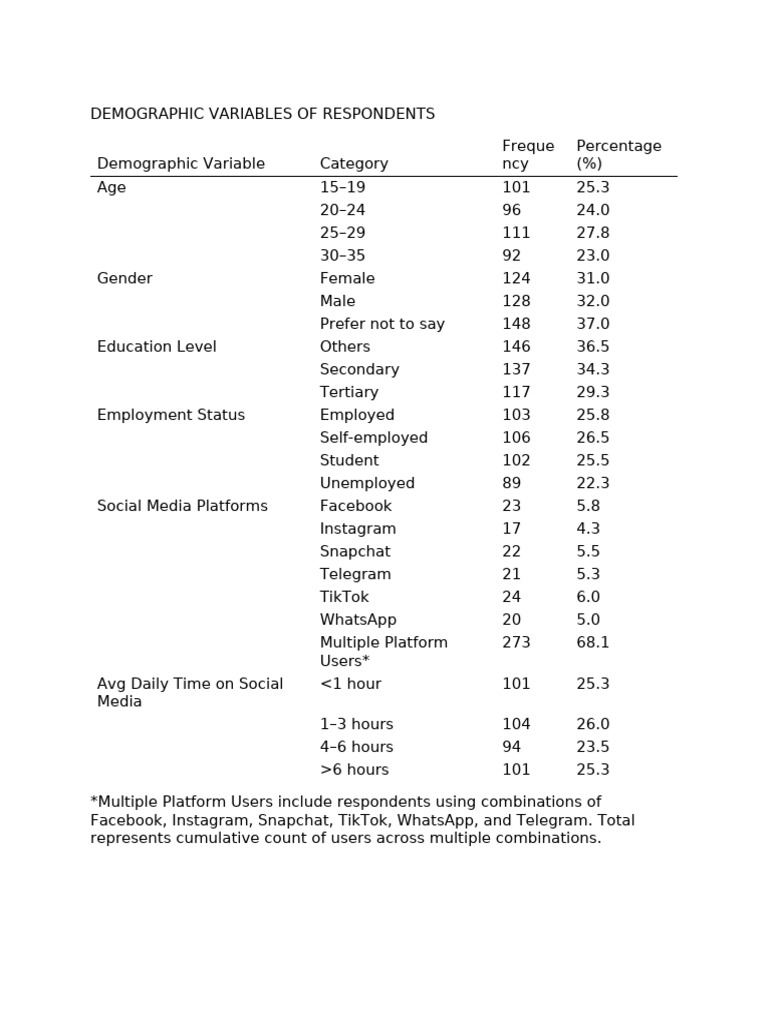 DEMOGRAPHIC VARIABLES OF RESPONDENTS

| Demographic Variable | Category | Frequency | Percentage (%) |
|---|---|---|---|
| Age | 15–19 | 101 | 25.3 |
| | 20–24 | 96 | 24.0 |
| | 25–29 | 111 | 27.8 |
| | 30–35 | 92 | 23.0 |
| Gender | Female | 124 | 31.0 |
| | Male | 128 | 32.0 |
| | Prefer not to say | 148 | 37.0 |
| Education Level | Others | 146 | 36.5 |
| | Secondary | 137 | 34.3 |
| | Tertiary | 117 | 29.3 |
| Employment Status | Employed | 103 | 25.8 |
| | Self-employed | 106 | 26.5 |
| | Student | 102 | 25.5 |
| | Unemployed | 89 | 22.3 |
| Social Media Platforms | Facebook | 23 | 5.8 |
| | Instagram | 17 | 4.3 |
| | Snapchat | 22 | 5.5 |
| | Telegram | 21 | 5.3 |
| | TikTok | 24 | 6.0 |
| | WhatsApp | 20 | 5.0 |
| | Multiple Platform Users* | 273 | 68.1 |
| Avg Daily Time on Social Media | <1 hour | 101 | 25.3 |
| | 1–3 hours | 104 | 26.0 |
| | 4–6 hours | 94 | 23.5 |
| | >6 hours | 101 | 25.3 |

*Multiple Platform Users include respondents using combinations of Facebook, Instagram, Snapchat, TikTok, WhatsApp, and Telegram. Total represents cumulative count of users across multiple combinations.